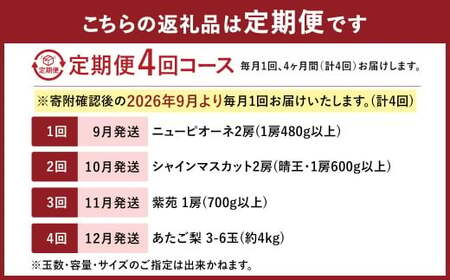 こちらの返礼品は定期便です

定期便

定期便4回コース 毎月1回、4ヶ月間（計4回）お届けします。

※寄附確認後の2026年9月より毎月1回お届けいたします。（計4回）

| 1回 | 9月発送 | ニューピオーネ2房（1房480g以上） |
|---|---|---|
| 2回 | 10月発送 | シャインマスカット2房（晴王・1房600g以上） |
| 3回 | 11月発送 | 紫苑 1房（700g以上） |
| 4回 | 12月発送 | あたご梨 3-6玉（約4kg） |

※玉数・容量・サイズのご指定は出来かねます。